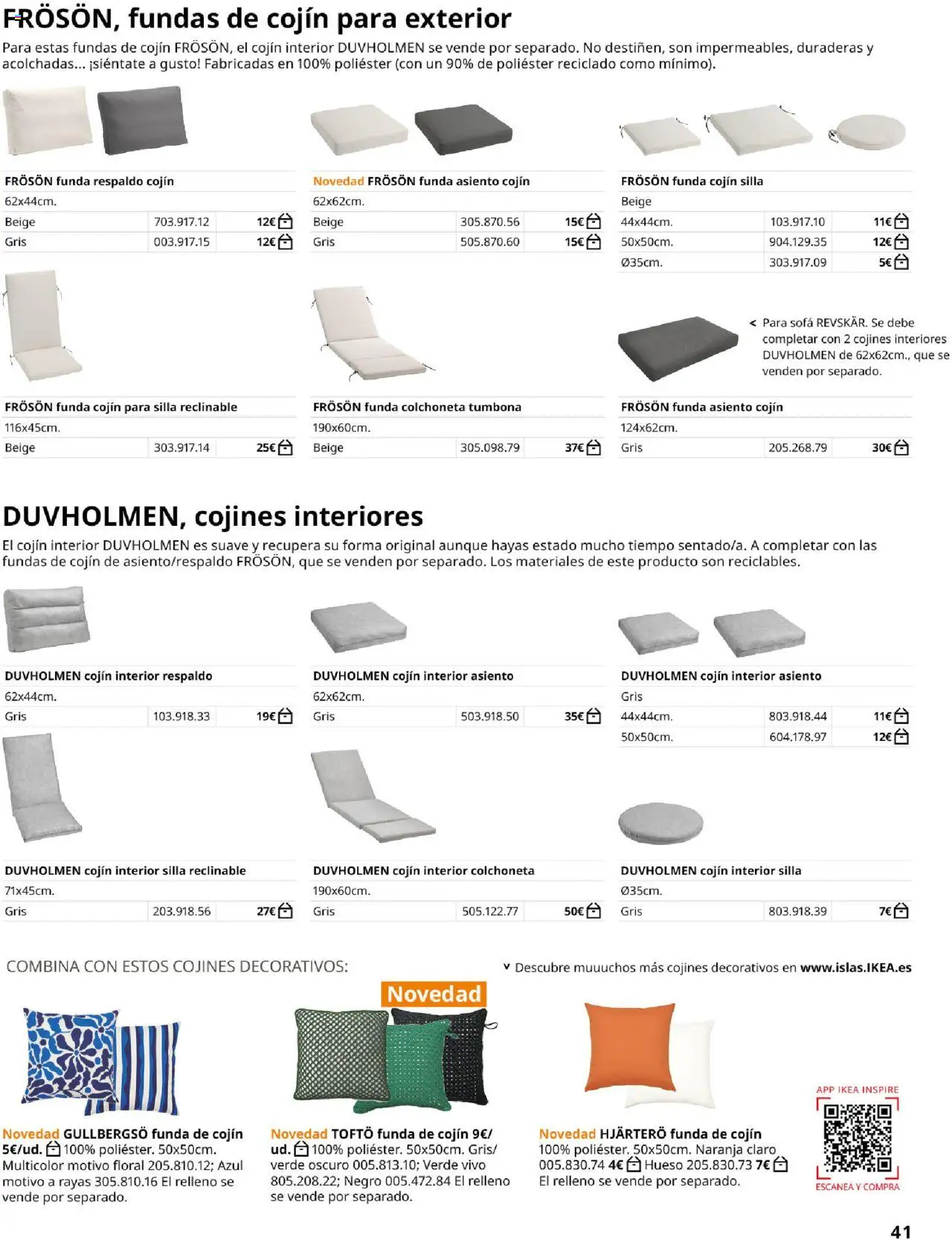 FRÖSÖN, fundas de cojín para exterior

Para estas fundas de cojín FRÖSÖN, el cojín interior DUVHOLMEN se vende por separado. No destiñen, son impermeables, duraderas y acolchadas... ¡siéntate a gusto! Fabricadas en 100% poliéster (con un 90% de poliéster reciclado como mínimo).

FRÖSÖN funda respaldo cojín
62x44cm.

| Beige | 703.917.12 | 12€ |
|---|---|---|
| Gris | 003.917.15 | 12€ |

Novedad FRÖSÖN funda asiento cojín
62x62cm.

| Beige | 305.870.56 | 15€ |
|---|---|---|
| Gris | 505.870.60 | 15€ |

FRÖSÖN funda cojín silla
Beige

| 44x44cm. | 103.917.10 | 11€ |
|---|---|---|
| 50x50cm. | 904.129.35 | 12€ |
| Ø35cm. | 303.917.09 | 5€ |

FRÖSÖN funda cojín para silla reclinable
116x45cm.

| Beige | 303.917.14 | 25€ |
|---|---|---|

FRÖSÖN funda colchoneta tumbona
190x60cm.

| Beige | 305.098.79 | 37€ |
|---|---|---|

< Para sofá REVSKÄR. Se debe completar con 2 cojines interiores DUVHOLMEN de 62x62cm., que se venden por separado.

FRÖSÖN funda asiento cojín
124x62cm.

| Gris | 205.268.79 | 30€ |
|---|---|---|

DUVHOLMEN, cojines interiores

El cojín interior DUVHOLMEN es suave y recupera su forma original aunque hayas estado mucho tiempo sentado/a. A completar con las fundas de cojín de asiento/respaldo FRÖSÖN, que se venden por separado. Los materiales de este producto son reciclables.

DUVHOLMEN cojín interior respaldo
62x44cm.

| Gris | 103.918.33 | 19€ |
|---|---|---|

DUVHOLMEN cojín interior asiento
62x62cm.

| Gris | 503.918.50 | 35€ |
|---|---|---|

DUVHOLMEN cojín interior asiento
Gris

| 44x44cm. | 803.918.44 | 11€ |
|---|---|---|
| 50x50cm. | 604.178.97 | 12€ |

DUVHOLMEN cojín interior silla reclinable
71x45cm.

| Gris | 203.918.56 | 27€ |
|---|---|---|

DUVHOLMEN cojín interior colchoneta
190x60cm.

| Gris | 505.122.77 | 50€ |
|---|---|---|

DUVHOLMEN cojín interior silla
Ø35cm.

| Gris | 803.918.39 | 7€ |
|---|---|---|

COMBINA CON ESTOS COJINES DECORATIVOS:

˅ Descubre muuuchos más cojines decorativos en www.islas.IKEA.es

Novedad

Novedad GULLBERGSÖ funda de cojín 5€/ud. 100% poliéster. 50x50cm. Multicolor motivo floral 205.810.12; Azul motivo a rayas 305.810.16 El relleno se vende por separado.

Novedad TOFTÖ funda de cojín 9€/ud. 100% poliéster. 50x50cm. Gris/verde oscuro 005.813.10; Verde vivo 805.208.22; Negro 005.472.84 El relleno se vende por separado.

Novedad HJÄRTERÖ funda de cojín 100% poliéster. 50x50cm. Naranja claro 005.830.74 4€ Hueso 205.830.73 7€ El relleno se vende por separado.

APP IKEA INSPIRE
ESCANEA Y COMPRA

41